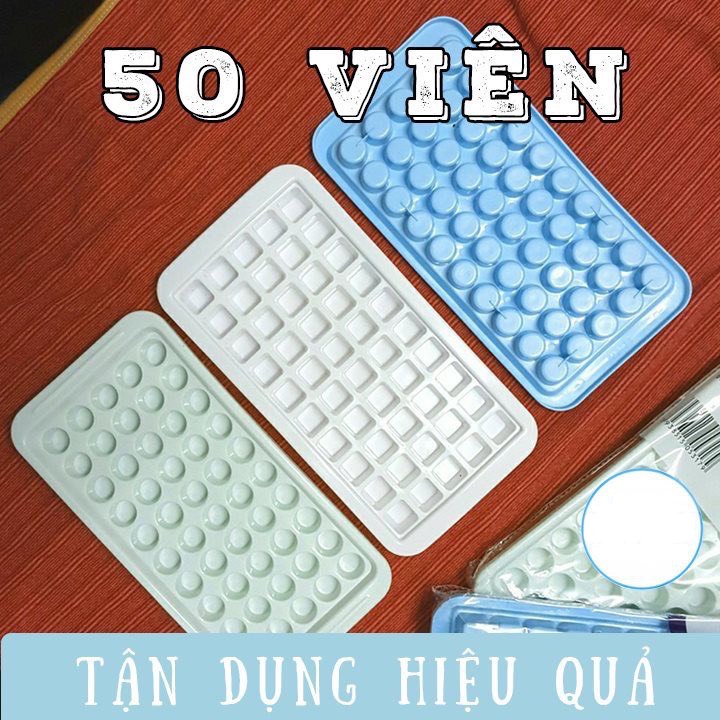 50 VIÊN

TẬN DỤNG HIỆU QUẢ